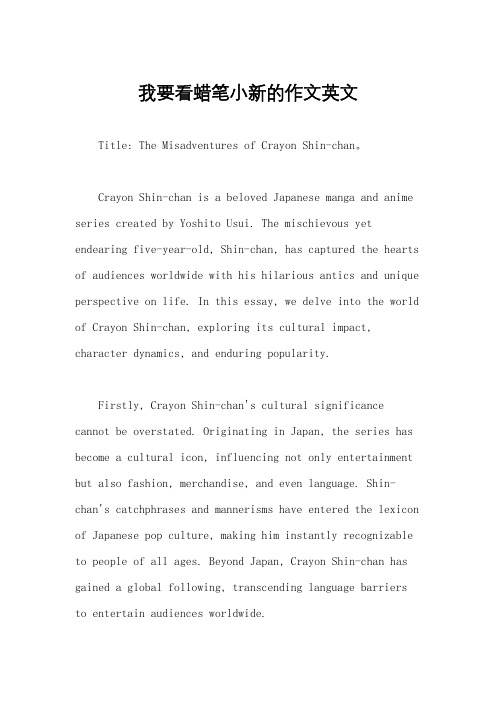 我要看蜡笔小新的作文英文

Title: The Misadventures of Crayon Shin-chan。

Crayon Shin-chan is a beloved Japanese manga and anime series created by Yoshito Usui. The mischievous yet endearing five-year-old, Shin-chan, has captured the hearts of audiences worldwide with his hilarious antics and unique perspective on life. In this essay, we delve into the world of Crayon Shin-chan, exploring its cultural impact, character dynamics, and enduring popularity.

Firstly, Crayon Shin-chan's cultural significance cannot be overstated. Originating in Japan, the series has become a cultural icon, influencing not only entertainment but also fashion, merchandise, and even language. Shin-chan's catchphrases and mannerisms have entered the lexicon of Japanese pop culture, making him instantly recognizable to people of all ages. Beyond Japan, Crayon Shin-chan has gained a global following, transcending language barriers to entertain audiences worldwide.